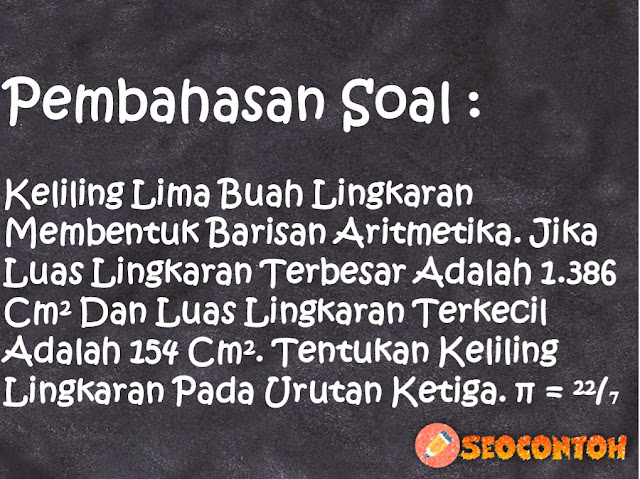 Pembahasan Soal :

Keliling Lima Buah Lingkaran Membentuk Barisan Aritmetika. Jika Luas Lingkaran Terbesar Adalah 1.386 $Cm^2$ Dan Luas Lingkaran Terkecil Adalah 154 $Cm^2$. Tentukan Keliling Lingkaran Pada Urutan Ketiga. $\pi = {}^{22}/_{7}$

SEOCONTOH